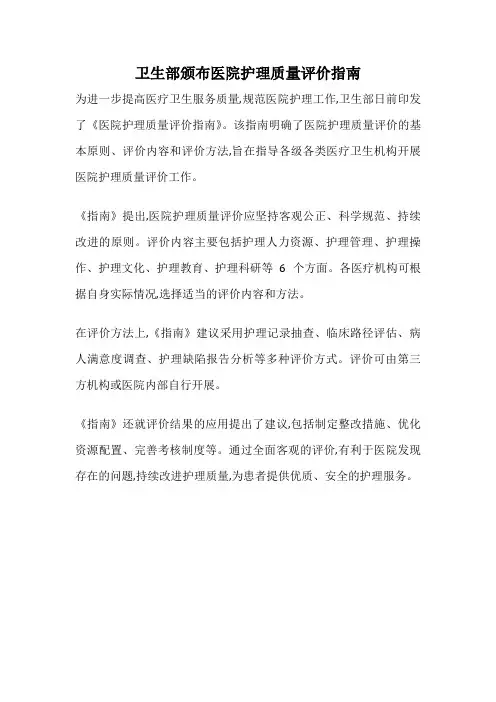 卫生部颁布医院护理质量评价指南

为进一步提高医疗卫生服务质量,规范医院护理工作,卫生部日前印发了《医院护理质量评价指南》。该指南明确了医院护理质量评价的基本原则、评价内容和评价方法,旨在指导各级各类医疗卫生机构开展医院护理质量评价工作。

《指南》提出,医院护理质量评价应坚持客观公正、科学规范、持续改进的原则。评价内容主要包括护理人力资源、护理管理、护理操作、护理文化、护理教育、护理科研等 6 个方面。各医疗机构可根据自身实际情况,选择适当的评价内容和方法。

在评价方法上,《指南》建议采用护理记录抽查、临床路径评估、病人满意度调查、护理缺陷报告分析等多种评价方式。评价可由第三方机构或医院内部自行开展。

《指南》还就评价结果的应用提出了建议,包括制定整改措施、优化资源配置、完善考核制度等。通过全面客观的评价,有利于医院发现存在的问题,持续改进护理质量,为患者提供优质、安全的护理服务。